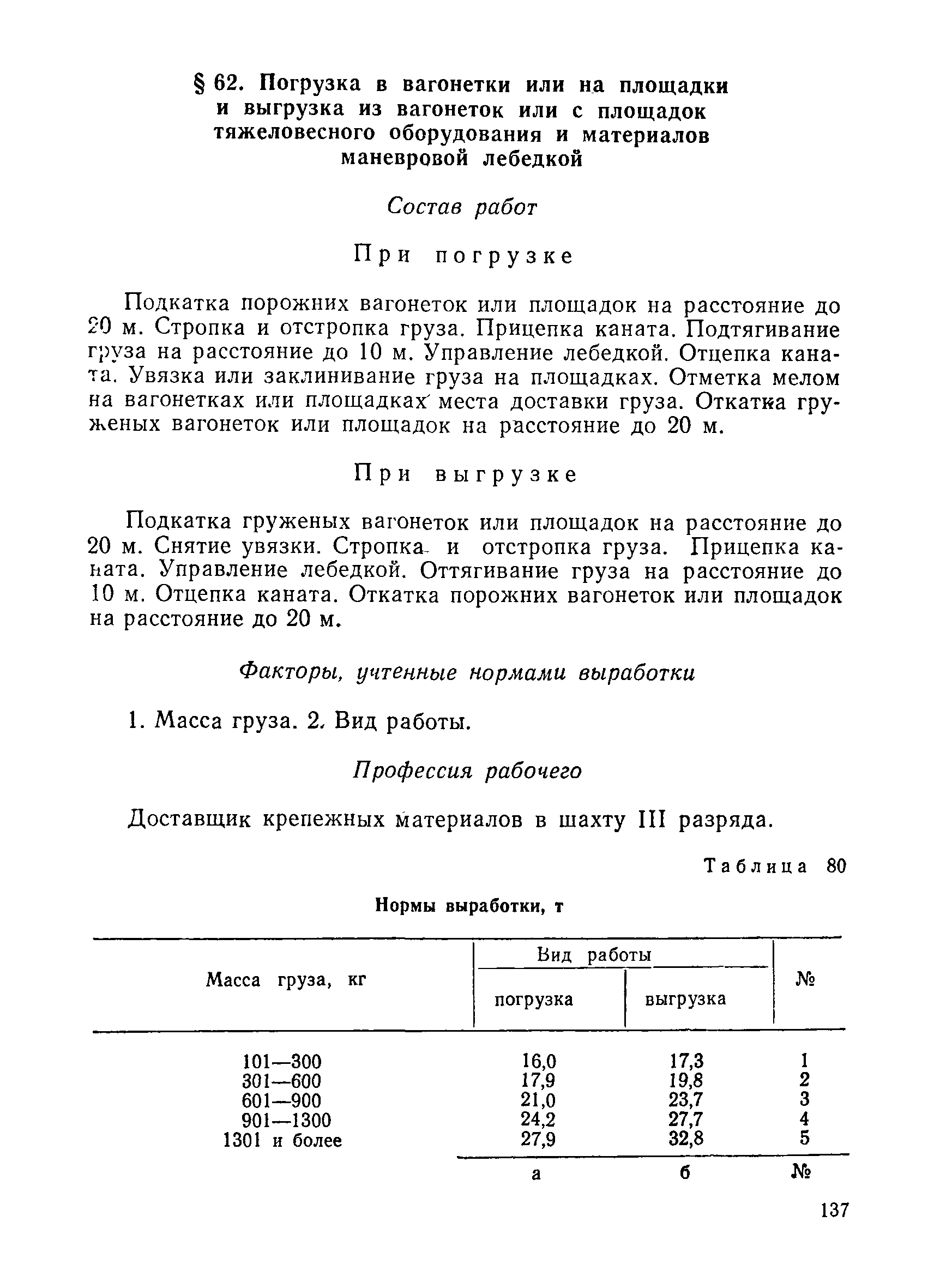 § 62. Погрузка в вагонетки или на площадки и выгрузка из вагонеток или с площадок тяжеловесного оборудования и материалов маневровой лебедкой

Состав работ

При погрузке

Подкатка порожних вагонеток или площадок на расстояние до 20 м. Стропка и отстропка груза. Прицепка каната. Подтягивание груза на расстояние до 10 м. Управление лебедкой. Отцепка каната. Увязка или заклинивание груза на площадках. Отметка мелом на вагонетках или площадках места доставки груза. Откатка груженых вагонеток или площадок на расстояние до 20 м.

При выгрузке

Подкатка груженых вагонеток или площадок на расстояние до 20 м. Снятие увязки. Стропка и отстропка груза. Прицепка каната. Управление лебедкой. Оттягивание груза на расстояние до 10 м. Отцепка каната. Откатка порожних вагонеток или площадок на расстояние до 20 м.

Факторы, учтенные нормами выработки

1. Масса груза. 2. Вид работы.

Профессия рабочего

Доставщик крепежных материалов в шахту III разряда.

Таблица 80

Нормы выработки, т

| Масса груза, кг | Вид работы: погрузка | Вид работы: выгрузка | № |
|---|---|---|---|
| 101—300 | 16,0 | 17,3 | 1 |
| 301—600 | 17,9 | 19,8 | 2 |
| 601—900 | 21,0 | 23,7 | 3 |
| 901—1300 | 24,2 | 27,7 | 4 |
| 1301 и более | 27,9 | 32,8 | 5 |
| | а | б | № |

137